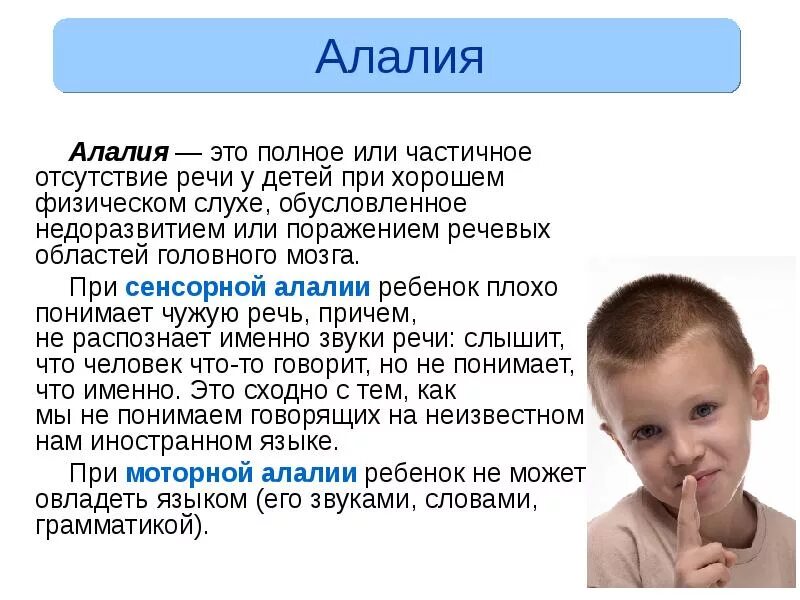 Алалия

Алалия — это полное или частичное отсутствие речи у детей при хорошем физическом слухе, обусловленное недоразвитием или поражением речевых областей головного мозга.

При сенсорной алалии ребенок плохо понимает чужую речь, причем, не распознает именно звуки речи: слышит, что человек что-то говорит, но не понимает, что именно. Это сходно с тем, как мы не понимаем говорящих на неизвестном нам иностранном языке.

При моторной алалии ребенок не может овладеть языком (его звуками, словами, грамматикой).